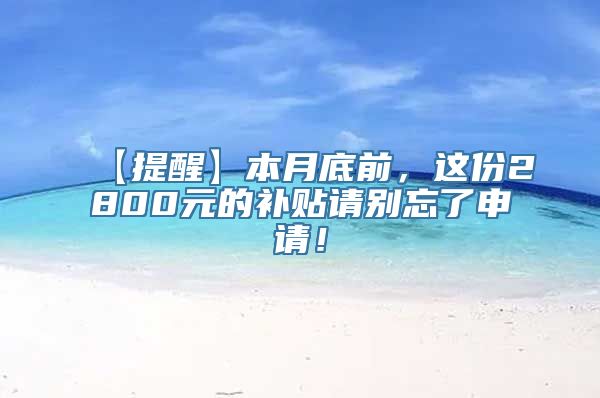 【提醒】本月底前，这份2800元的补贴请别忘了申请！